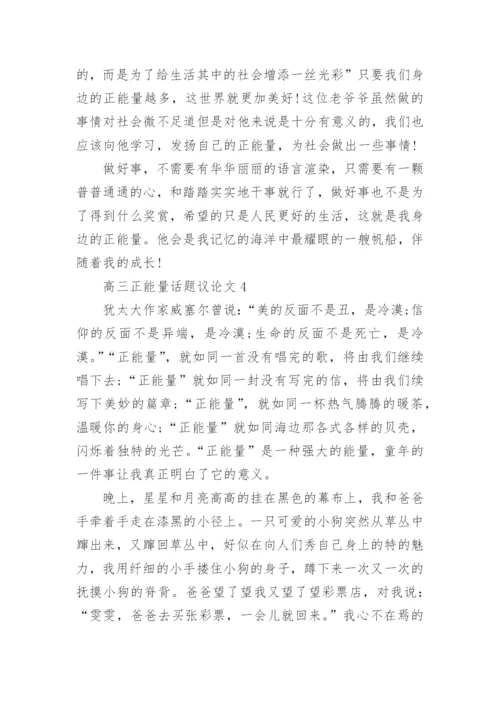 的，而是为了给生活其中的社会增添一丝光彩”只要我们身边的正能量越多，这世界就更加美好！这位老爷爷虽然做的事情对社会微不足道但是对他来说是十分有意义的，我们也应该向他学习，发扬自己的正能量，为社会做出一些事情！

做好事，不需要有华华丽丽的语言渲染，只需要有一颗普普通通的心，和踏踏实实地干事就行了，做好事也不是为了得到什么奖赏，希望的只是人民更好的生活，这就是我身边的正能量。他会是我记忆的海洋中最耀眼的一艘帆船，伴随着我的成长！

高三正能量话题议论文 4

犹太大作家威塞尔曾说：“美的反面不是丑，是冷漠；信仰的反面不是异端，是冷漠；生命的反面不是死亡，是冷漠。”“正能量”，就如同一首没有唱完的歌，将由我们继续唱下去；“正能量”就如同一封没有写完的信，将由我们续写下美妙的篇章；“正能量”，就如同一杯热气腾腾的暖茶，温暖你的身心；“正能量”就如同海边那各式各样的贝壳，闪烁着独特的光芒。“正能量”是一种强大的能量，童年的一件事让我真正明白了它的意义。

晚上，星星和月亮高高的挂在黑色的幕布上，我和爸爸手牵着手走在漆黑的小径上。一只可爱的小狗突然从草丛中蹿出来，又蹿回草丛中，好似在向人们秀自己身上的特的魅力，我用纤细的小手搂住小狗的身子，蹲下来一次又一次的抚摸小狗的脊背。爸爸望了望我又望了望彩票店，对我说：“雯雯，爸爸去买张彩票，一会儿就回来。”我心不在焉的